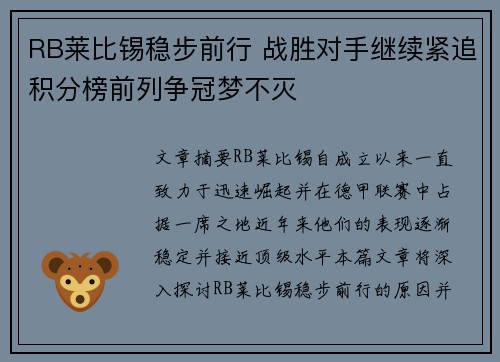 RB莱比锡稳步前行 战胜对手继续紧追积分榜前列争冠梦不灭

文章摘要RB莱比锡自成立以来一直致力于迅速崛起并在德甲联赛中占据一席之地近年来他们的表现逐渐稳定并接近顶级水平本篇文章将深入探讨RB莱比锡稳步前行的原因并